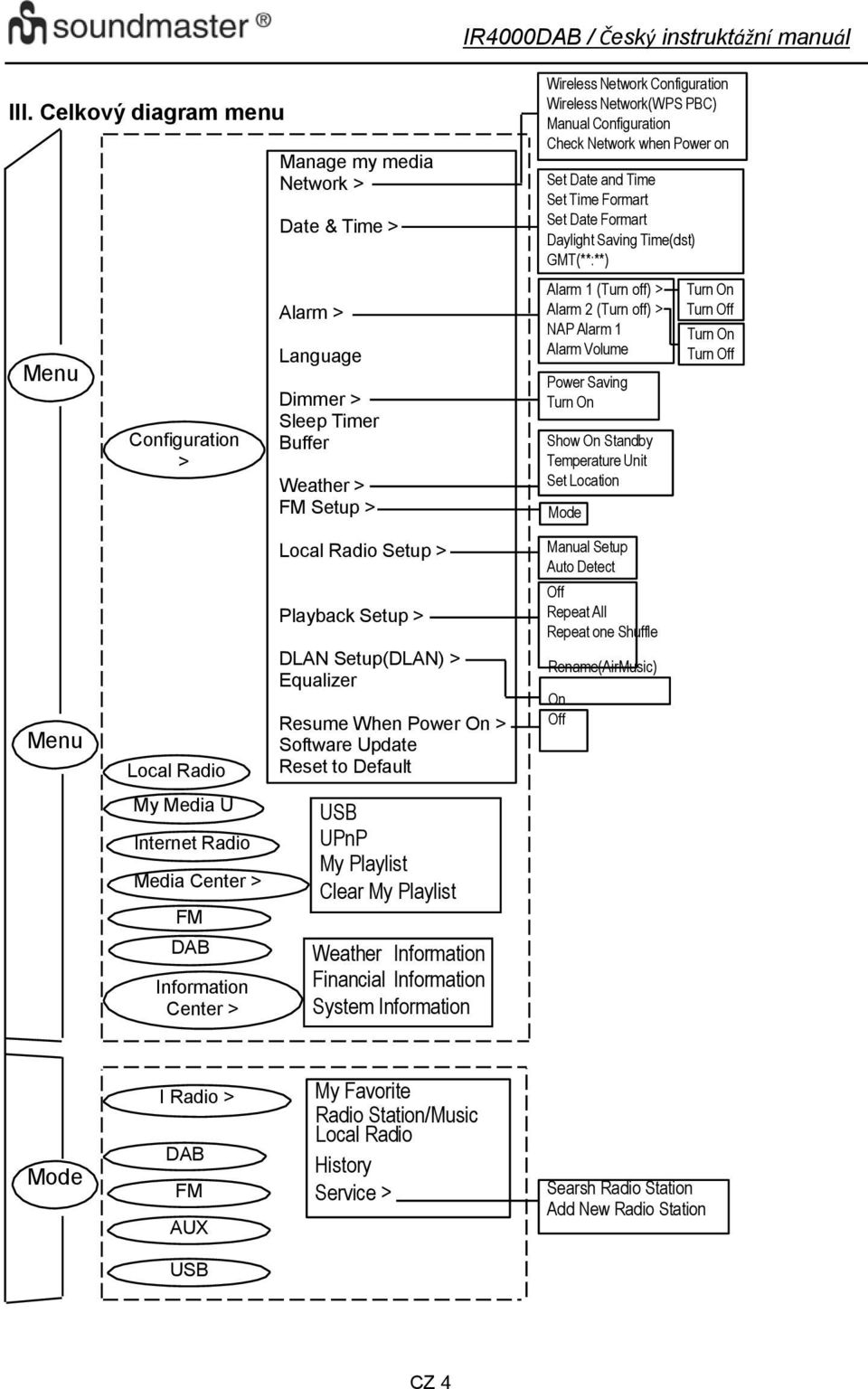 soundmaster ®

IR4000DAB / český instruktážní manuál

III. Celkový diagram menu

Menu

Configuration >

Manage my media
Network >

Date & Time >

Alarm >

Language

Dimmer >
Sleep Timer
Buffer

Weather >
FM Setup >

Local Radio Setup >

Playback Setup >

DLAN Setup(DLAN) >
Equalizer

Resume When Power On >
Software Update
Reset to Default

Wireless Network Configuration
Wireless Network(WPS PBC)
Manual Configuration
Check Network when Power on

Set Date and Time
Set Time Formart
Set Date Formart
Daylight Saving Time(dst)
GMT(**:**)

Alarm 1 (Turn off) >
Alarm 2 (Turn off) >
NAP Alarm 1
Alarm Volume

Turn On
Turn Off
Turn On
Turn Off

Power Saving
Turn On

Show On Standby
Temperature Unit
Set Location

Mode

Manual Setup
Auto Detect

Off
Repeat All
Repeat one Shuffle

Rename(AirMusic)

On
Off

Menu

Local Radio
My Media U
Internet Radio
Media Center >
FM
DAB
Information Center >

USB
UPnP
My Playlist
Clear My Playlist

Weather Information
Financial Information
System Information

Mode

I Radio >
DAB
FM
AUX
USB

My Favorite
Radio Station/Music
Local Radio
History
Service >

Searsh Radio Station
Add New Radio Station

CZ 4